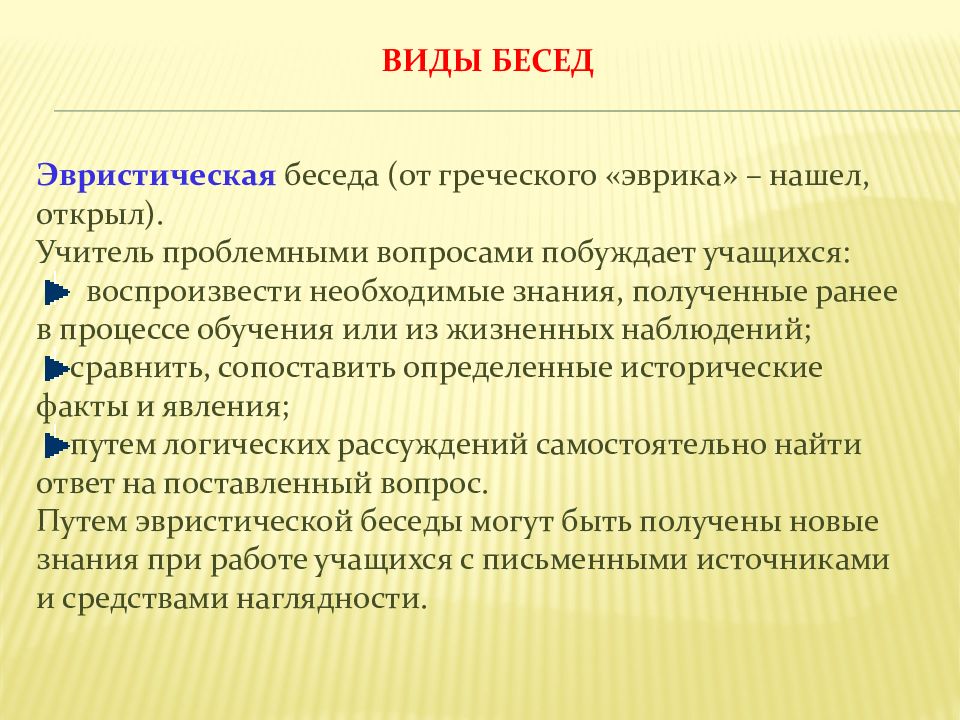 ВИДЫ БЕСЕД

Эвристическая беседа (от греческого «эврика» – нашел, открыл).
Учитель проблемными вопросами побуждает учащихся:
воспроизвести необходимые знания, полученные ранее в процессе обучения или из жизненных наблюдений;
сравнить, сопоставить определенные исторические факты и явления;
путем логических рассуждений самостоятельно найти ответ на поставленный вопрос.
Путем эвристической беседы могут быть получены новые знания при работе учащихся с письменными источниками и средствами наглядности.